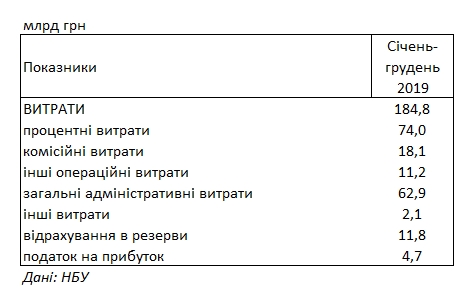 млрд грн

| Показники | Січень-грудень 2019 |
|---|---|
| ВИТРАТИ | 184,8 |
| процентні витрати | 74,0 |
| комісійні витрати | 18,1 |
| інші операційні витрати | 11,2 |
| загальні адміністративні витрати | 62,9 |
| інші витрати | 2,1 |
| відрахування в резерви | 11,8 |
| податок на прибуток | 4,7 |

Дані: НБУ